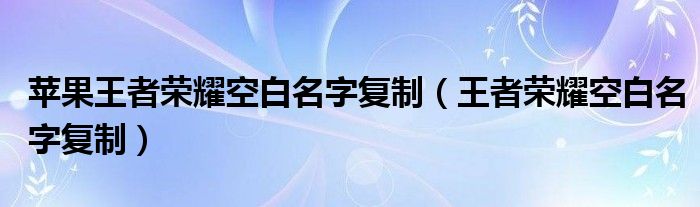 苹果王者荣耀空白名字复制（王者荣耀空白名字复制）